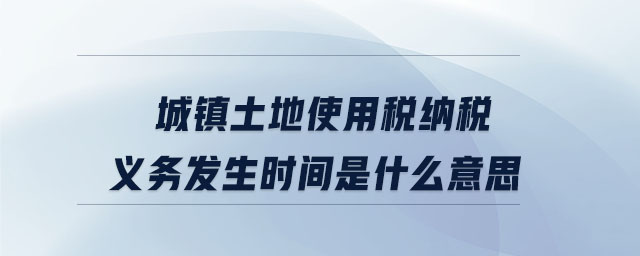 城镇土地使用税纳税义务发生时间是什么意思